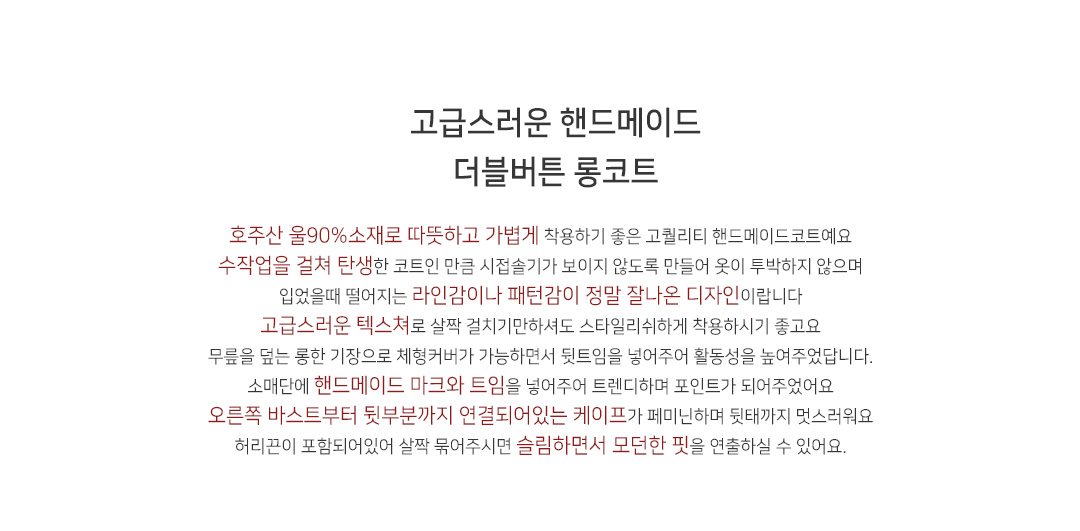 고급스러운 핸드메이드
더블버튼 롱코트

호주산 울90%소재로 따뜻하고 가볍게 착용하기 좋은 고퀄리티 핸드메이드코트예요
수작업을 걸쳐 탄생한 코트인 만큼 시접솔기가 보이지 않도록 만들어 옷이 투박하지 않으며
입었을때 떨어지는 라인감이나 패턴감이 정말 잘나온 디자인이랍니다
고급스러운 텍스쳐로 살짝 걸치기만하셔도 스타일리쉬하게 착용하시기 좋고요
무릎을 덮는 롱한 기장으로 체형커버가 가능하면서 뒷트임을 넣어주어 활동성을 높여주었답니다.
소매단에 핸드메이드 마크와 트임을 넣어주어 트렌디하며 포인트가 되어주었어요
오른쪽 바스트부터 뒷부분까지 연결되어있는 케이프가 페미닌하며 뒷태까지 멋스러워요
허리끈이 포함되어있어 살짝 묶어주시면 슬림하면서 모던한 핏을 연출하실 수 있어요.